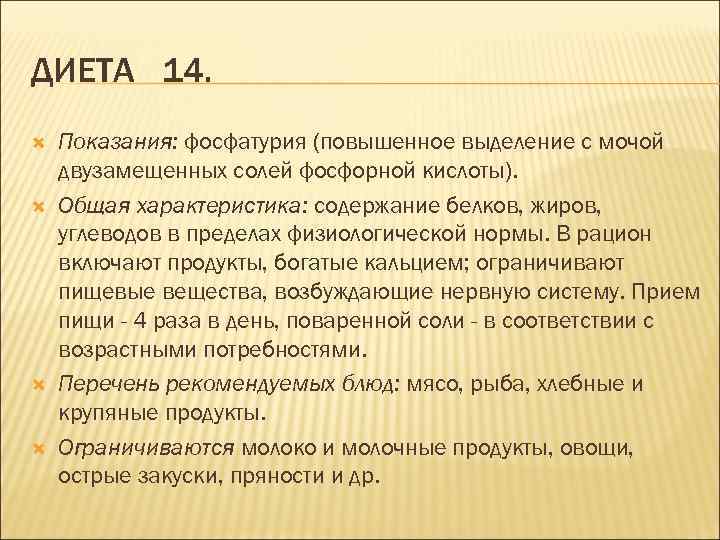 ДИЕТА 14.

Показания: фосфатурия (повышенное выделение с мочой двузамещенных солей фосфорной кислоты).

Общая характеристика: содержание белков, жиров, углеводов в пределах физиологической нормы. В рацион включают продукты, богатые кальцием; ограничивают пищевые вещества, возбуждающие нервную систему. Прием пищи - 4 раза в день, поваренной соли - в соответствии с возрастными потребностями.

Перечень рекомендуемых блюд: мясо, рыба, хлебные и крупяные продукты.

Ограничиваются молоко и молочные продукты, овощи, острые закуски, пряности и др.